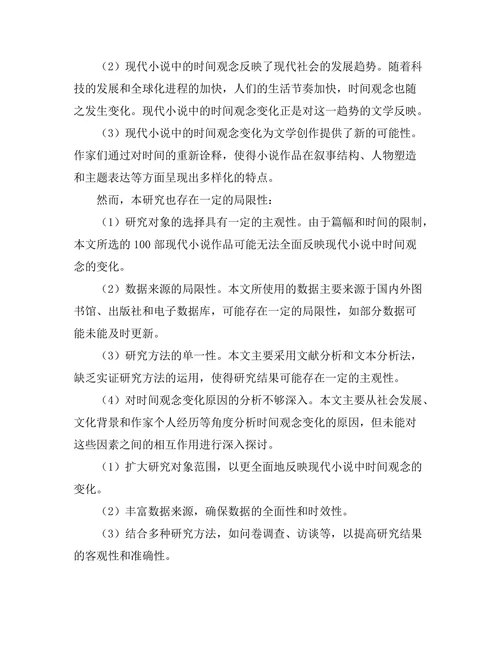 （2）现代小说中的时间观念反映了现代社会的发展趋势。随着科技的发展和全球化进程的加快，人们的生活节奏加快，时间观念也随之发生变化。现代小说中的时间观念变化正是对这一趋势的文学反映。

（3）现代小说中的时间观念变化为文学创作提供了新的可能性。作家们通过对时间的重新诠释，使得小说作品在叙事结构、人物塑造和主题表达等方面呈现出多样化的特点。

然而，本研究也存在一定的局限性：

（1）研究对象的选择具有一定的主观性。由于篇幅和时间的限制，本文所选的 100 部现代小说作品可能无法全面反映现代小说中时间观念的变化。

（2）数据来源的局限性。本文所使用的数据主要来源于国内外图书馆、出版社和电子数据库，可能存在一定的局限性，如部分数据可能未能及时更新。

（3）研究方法的单一性。本文主要采用文献分析和文本分析法，缺乏实证研究方法的运用，使得研究结果可能存在一定的主观性。

（4）对时间观念变化原因的分析不够深入。本文主要从社会发展、文化背景和作家个人经历等角度分析时间观念变化的原因，但未能对这些因素之间的相互作用进行深入探讨。

（1）扩大研究对象范围，以更全面地反映现代小说中时间观念的变化。

（2）丰富数据来源，确保数据的全面性和时效性。

（3）结合多种研究方法，如问卷调查、访谈等，以提高研究结果的客观性和准确性。